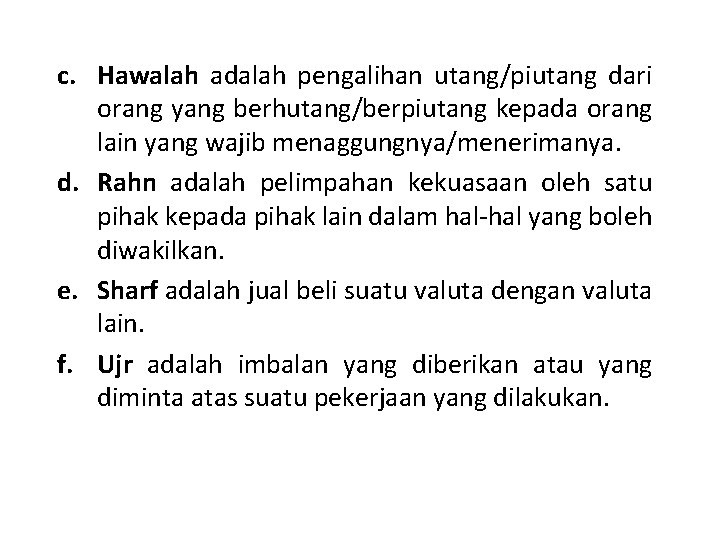 c. Hawalah adalah pengalihan utang/piutang dari orang yang berhutang/berpiutang kepada orang lain yang wajib menaggungnya/menerimanya.

d. Rahn adalah pelimpahan kekuasaan oleh satu pihak kepada pihak lain dalam hal-hal yang boleh diwakilkan.

e. Sharf adalah jual beli suatu valuta dengan valuta lain.

f. Ujr adalah imbalan yang diberikan atau yang diminta atas suatu pekerjaan yang dilakukan.